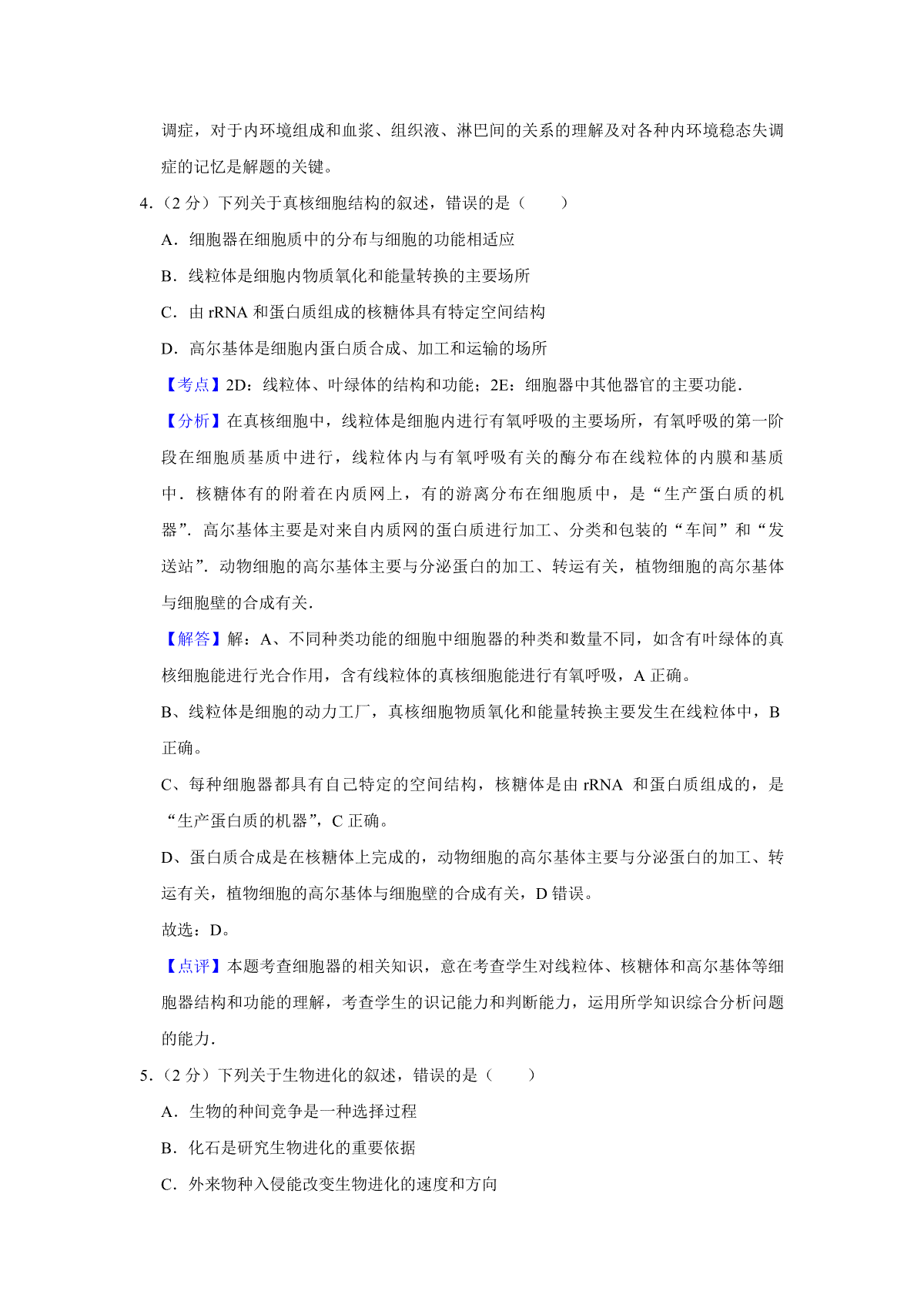 调症，对于内环境组成和血浆、组织液、淋巴间的关系的理解及对各种内环境稳态失调症的记忆是解题的关键。

4.（2 分）下列关于真核细胞结构的叙述，错误的是（　　）

A．细胞器在细胞质中的分布与细胞的功能相适应

B．线粒体是细胞内物质氧化和能量转换的主要场所

C．由 rRNA 和蛋白质组成的核糖体具有特定空间结构

D．高尔基体是细胞内蛋白质合成、加工和运输的场所

【考点】2D：线粒体、叶绿体的结构和功能；2E：细胞器中其他器官的主要功能．

【分析】在真核细胞中，线粒体是细胞内进行有氧呼吸的主要场所，有氧呼吸的第一阶段在细胞质基质中进行，线粒体内与有氧呼吸有关的酶分布在线粒体的内膜和基质中．核糖体有的附着在内质网上，有的游离分布在细胞质中，是“生产蛋白质的机器”．高尔基体主要是对来自内质网的蛋白质进行加工、分类和包装的“车间”和“发送站”．动物细胞的高尔基体主要与分泌蛋白的加工、转运有关，植物细胞的高尔基体与细胞壁的合成有关．

【解答】解：A、不同种类功能的细胞中细胞器的种类和数量不同，如含有叶绿体的真核细胞能进行光合作用，含有线粒体的真核细胞能进行有氧呼吸，A 正确。

B、线粒体是细胞的动力工厂，真核细胞物质氧化和能量转换主要发生在线粒体中，B 正确。

C、每种细胞器都具有自己特定的空间结构，核糖体是由 rRNA 和蛋白质组成的，是“生产蛋白质的机器”，C 正确。

D、蛋白质合成是在核糖体上完成的，动物细胞的高尔基体主要与分泌蛋白的加工、转运有关，植物细胞的高尔基体与细胞壁的合成有关，D 错误。

故选：D。

【点评】本题考查细胞器的相关知识，意在考查学生对线粒体、核糖体和高尔基体等细胞器结构和功能的理解，考查学生的识记能力和判断能力，运用所学知识综合分析问题的能力．

5.（2 分）下列关于生物进化的叙述，错误的是（　　）

A．生物的种间竞争是一种选择过程

B．化石是研究生物进化的重要依据

C．外来物种入侵能改变生物进化的速度和方向